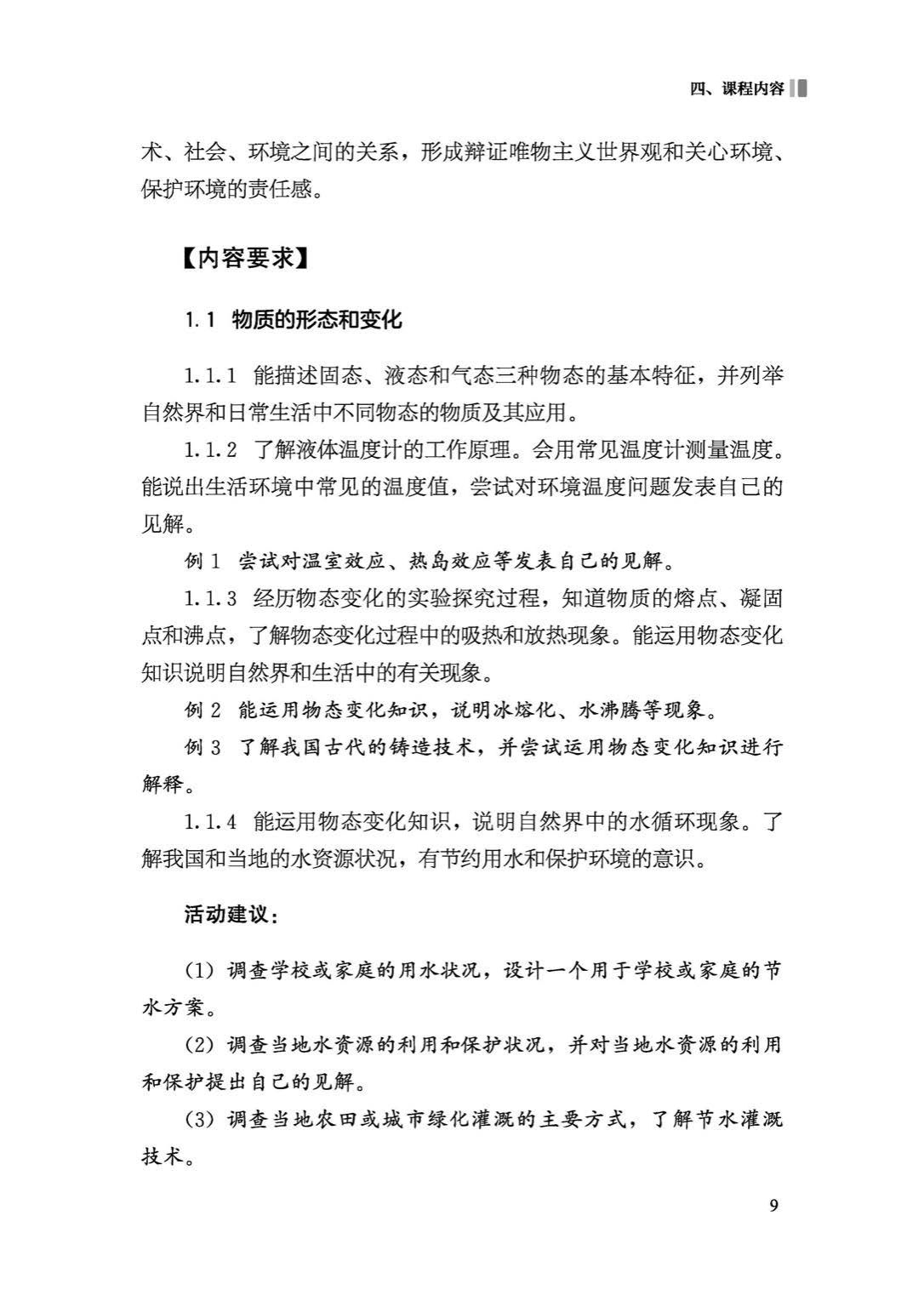 四、课程内容

术、社会、环境之间的关系，形成辩证唯物主义世界观和关心环境、保护环境的责任感。

【内容要求】

1.1 物质的形态和变化

1.1.1 能描述固态、液态和气态三种物态的基本特征，并列举自然界和日常生活中不同物态的物质及其应用。

1.1.2 了解液体温度计的工作原理。会用常见温度计测量温度。能说出生活环境中常见的温度值，尝试对环境温度问题发表自己的见解。

例 1 尝试对温室效应、热岛效应等发表自己的见解。

1.1.3 经历物态变化的实验探究过程，知道物质的熔点、凝固点和沸点，了解物态变化过程中的吸热和放热现象。能运用物态变化知识说明自然界和生活中的有关现象。

例 2 能运用物态变化知识，说明冰熔化、水沸腾等现象。

例 3 了解我国古代的铸造技术，并尝试运用物态变化知识进行解释。

1.1.4 能运用物态变化知识，说明自然界中的水循环现象。了解我国和当地的水资源状况，有节约用水和保护环境的意识。

活动建议：

(1) 调查学校或家庭的用水状况，设计一个用于学校或家庭的节水方案。

(2) 调查当地水资源的利用和保护状况，并对当地水资源的利用和保护提出自己的见解。

(3) 调查当地农田或城市绿化灌溉的主要方式，了解节水灌溉技术。

9